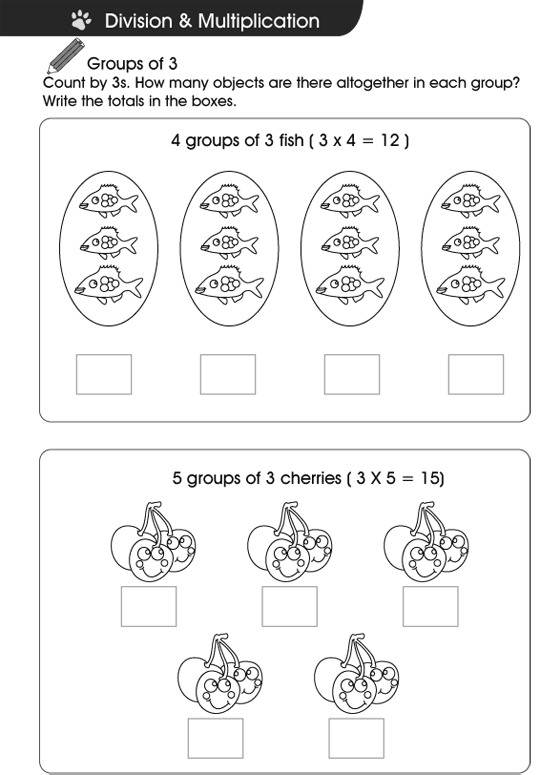 Division & Multiplication

Groups of 3
Count by 3s. How many objects are there altogether in each group? Write the totals in the boxes.

4 groups of 3 fish ( 3 x 4 = 12 )

5 groups of 3 cherries ( 3 X 5 = 15)